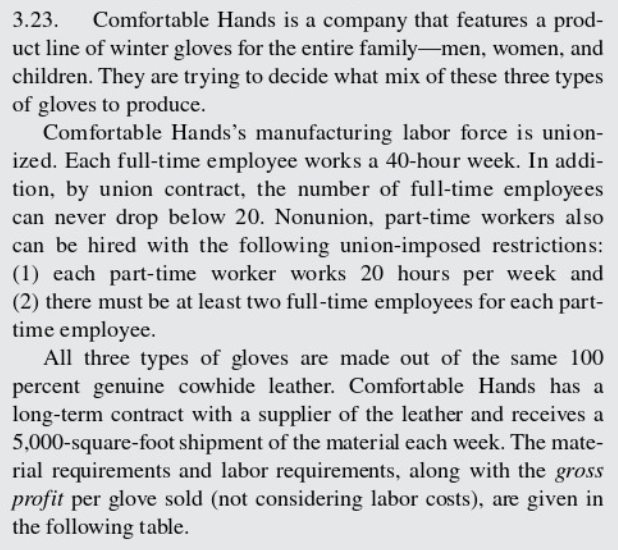 3.23. Comfortable Hands is a company that features a product line of winter gloves for the entire family—men, women, and children. They are trying to decide what mix of these three types of gloves to produce.

Comfortable Hands's manufacturing labor force is unionized. Each full-time employee works a 40-hour week. In addition, by union contract, the number of full-time employees can never drop below 20. Nonunion, part-time workers also can be hired with the following union-imposed restrictions: (1) each part-time worker works 20 hours per week and (2) there must be at least two full-time employees for each part-time employee.

All three types of gloves are made out of the same 100 percent genuine cowhide leather. Comfortable Hands has a long-term contract with a supplier of the leather and receives a 5,000-square-foot shipment of the material each week. The material requirements and labor requirements, along with the gross profit per glove sold (not considering labor costs), are given in the following table.